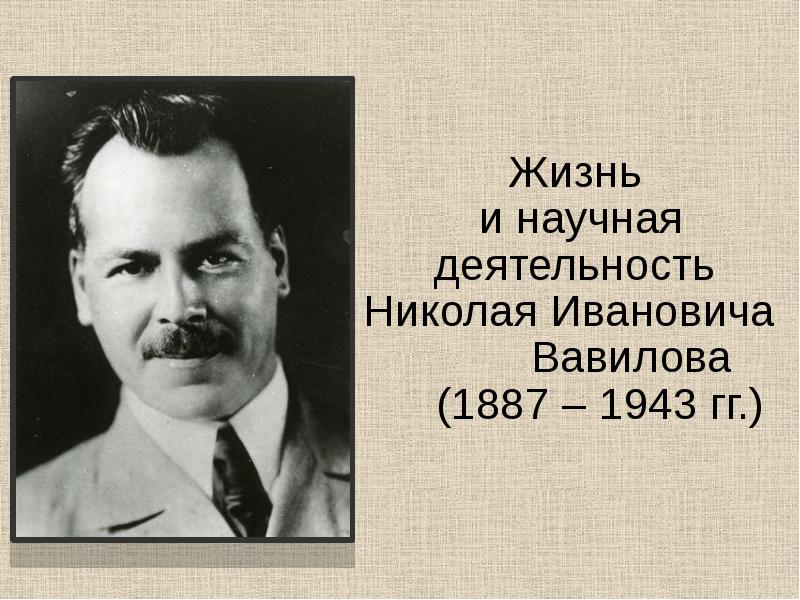 Жизнь и научная деятельность Николая Ивановича Вавилова (1887 – 1943 гг.)